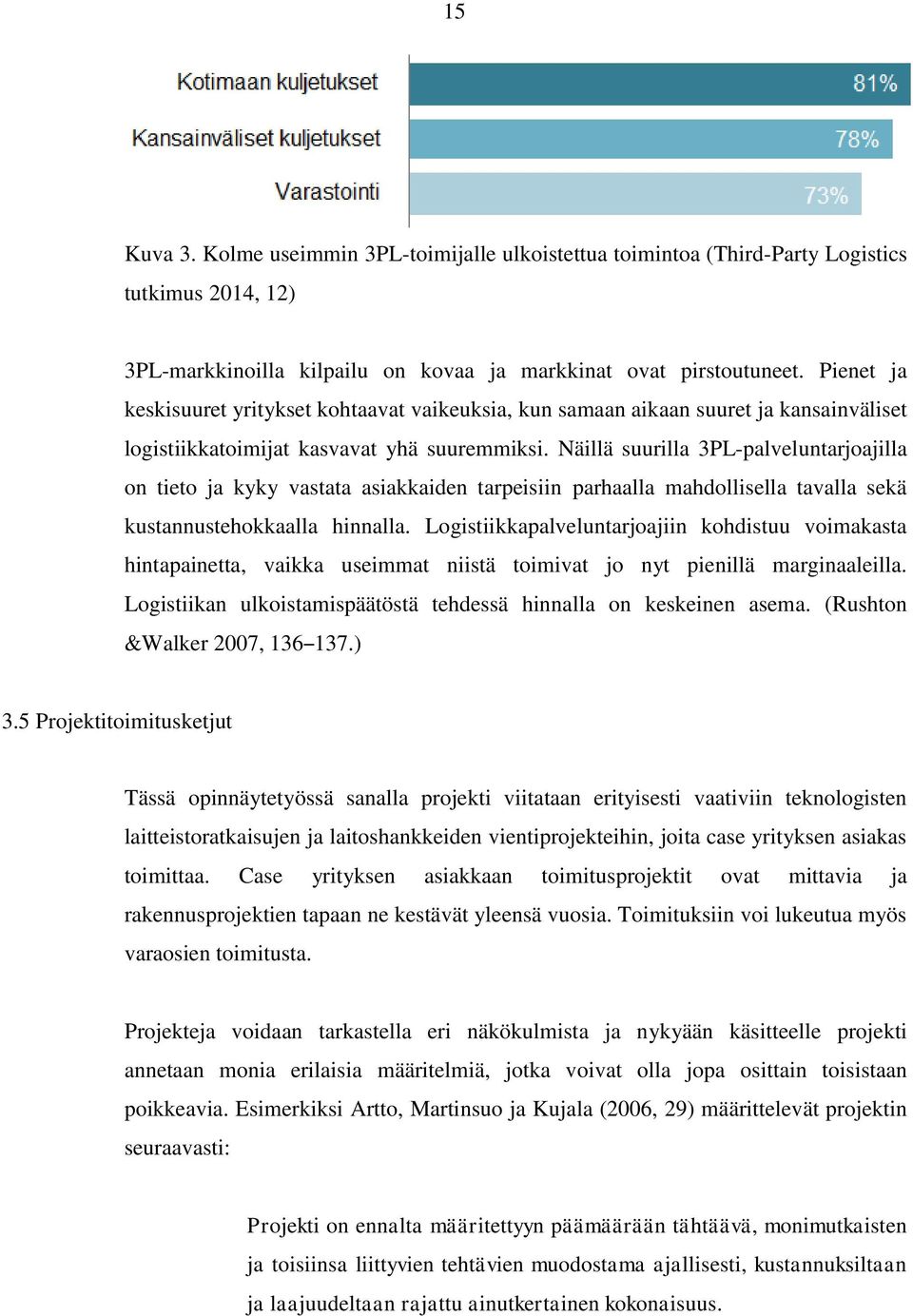 15

Kotimaan kuljetukset
81%

Kansainväliset kuljetukset
78%

Varastointi
73%

Kuva 3. Kolme useimmin 3PL-toimijalle ulkoistettua toimintoa (Third-Party Logistics tutkimus 2014, 12)

3PL-markkinoilla kilpailu on kovaa ja markkinat ovat pirstoutuneet. Pienet ja keskisuuret yritykset kohtaavat vaikeuksia, kun samaan aikaan suuret ja kansainväliset logistiikkatoimijat kasvavat yhä suuremmiksi. Näillä suurilla 3PL-palveluntarjoajilla on tieto ja kyky vastata asiakkaiden tarpeisiin parhaalla mahdollisella tavalla sekä kustannustehokkaalla hinnalla. Logistiikkapalveluntarjoajiin kohdistuu voimakasta hintapainetta, vaikka useimmat niistä toimivat jo nyt pienillä marginaaleilla. Logistiikan ulkoistamispäätöstä tehdessä hinnalla on keskeinen asema. (Rushton &Walker 2007, 136–137.)

3.5 Projektitoimitusketjut

Tässä opinnäytetyössä sanalla projekti viitataan erityisesti vaativiin teknologisten laitteistoratkaisujen ja laitoshankkeiden vientiprojekteihin, joita case yrityksen asiakas toimittaa. Case yrityksen asiakkaan toimitusprojektit ovat mittavia ja rakennusprojektien tapaan ne kestävät yleensä vuosia. Toimituksiin voi lukeutua myös varaosien toimitusta.

Projekteja voidaan tarkastella eri näkökulmista ja nykyään käsitteelle projekti annetaan monia erilaisia määritelmiä, jotka voivat olla jopa osittain toisistaan poikkeavia. Esimerkiksi Artto, Martinsuo ja Kujala (2006, 29) määrittelevät projektin seuraavasti:

Projekti on ennalta määritettyyn päämäärään tähtäävä, monimutkaisten ja toisiinsa liittyvien tehtävien muodostama ajallisesti, kustannuksiltaan ja laajuudeltaan rajattu ainutkertainen kokonaisuus.